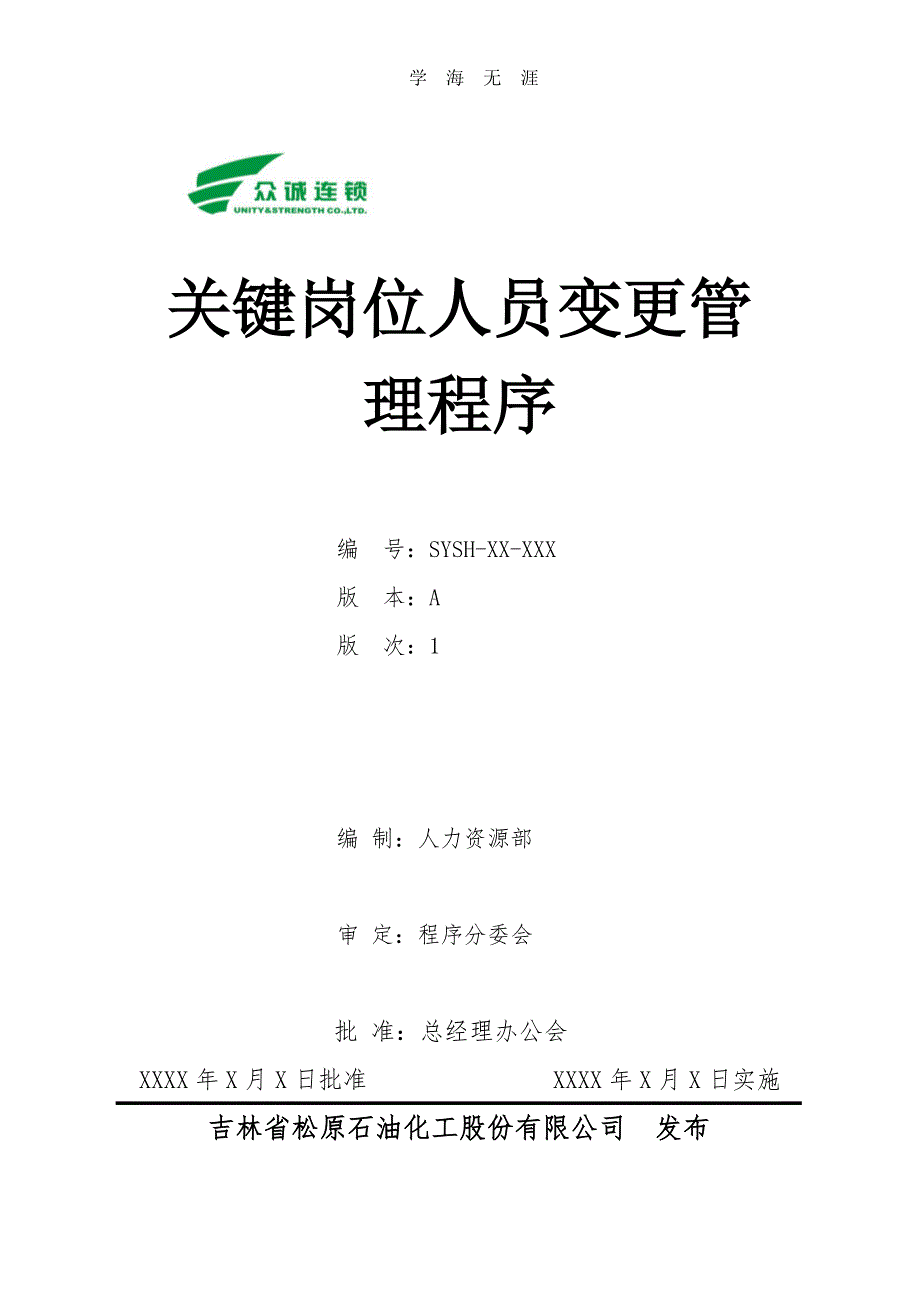 学 海 无 涯

众诚连锁
UNITY&STRENGTH CO.,LTD.

关键岗位人员变更管理程序

编 号：SYSH-XX-XXX
版 本：A
版 次：1

编 制：人力资源部

审 定：程序分委会

批 准：总经理办公会

XXXX 年 X 月 X 日批准　　XXXX 年 X 月 X 日实施

吉林省松原石油化工股份有限公司　发布